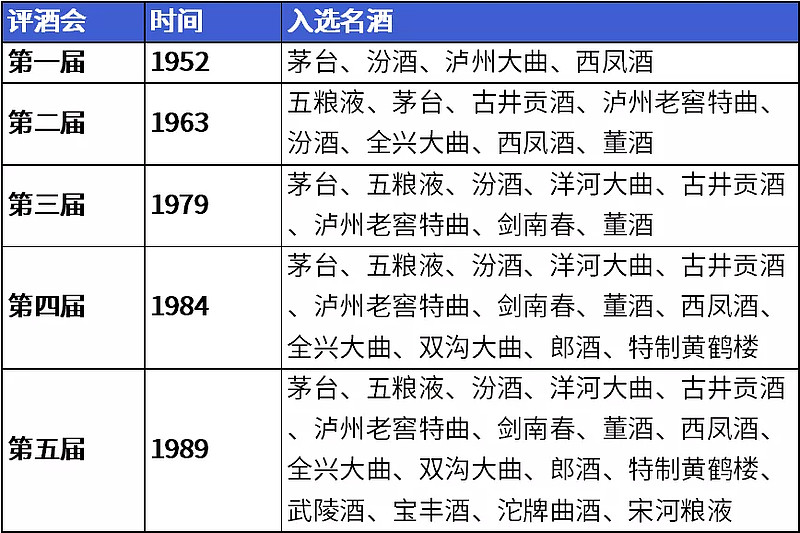 | 评酒会 | 时间 | 入选名酒 |
|---|---|---|
| 第一届 | 1952 | 茅台、汾酒、泸州大曲、西凤酒 |
| 第二届 | 1963 | 五粮液、茅台、古井贡酒、泸州老窖特曲、汾酒、全兴大曲、西凤酒、董酒 |
| 第三届 | 1979 | 茅台、五粮液、汾酒、洋河大曲、古井贡酒、泸州老窖特曲、剑南春、董酒 |
| 第四届 | 1984 | 茅台、五粮液、汾酒、洋河大曲、古井贡酒、泸州老窖特曲、剑南春、董酒、西凤酒、全兴大曲、双沟大曲、郎酒、特制黄鹤楼 |
| 第五届 | 1989 | 茅台、五粮液、汾酒、洋河大曲、古井贡酒、泸州老窖特曲、剑南春、董酒、西凤酒、全兴大曲、双沟大曲、郎酒、特制黄鹤楼、武陵酒、宝丰酒、沱牌曲酒、宋河粮液 |